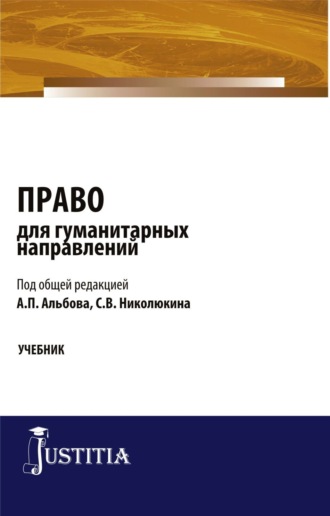 ПРАВО
для гуманитарных направлений

Под общей редакцией
А.П. Альбова, С.В. Николюкина

УЧЕБНИК

JUSTITIA